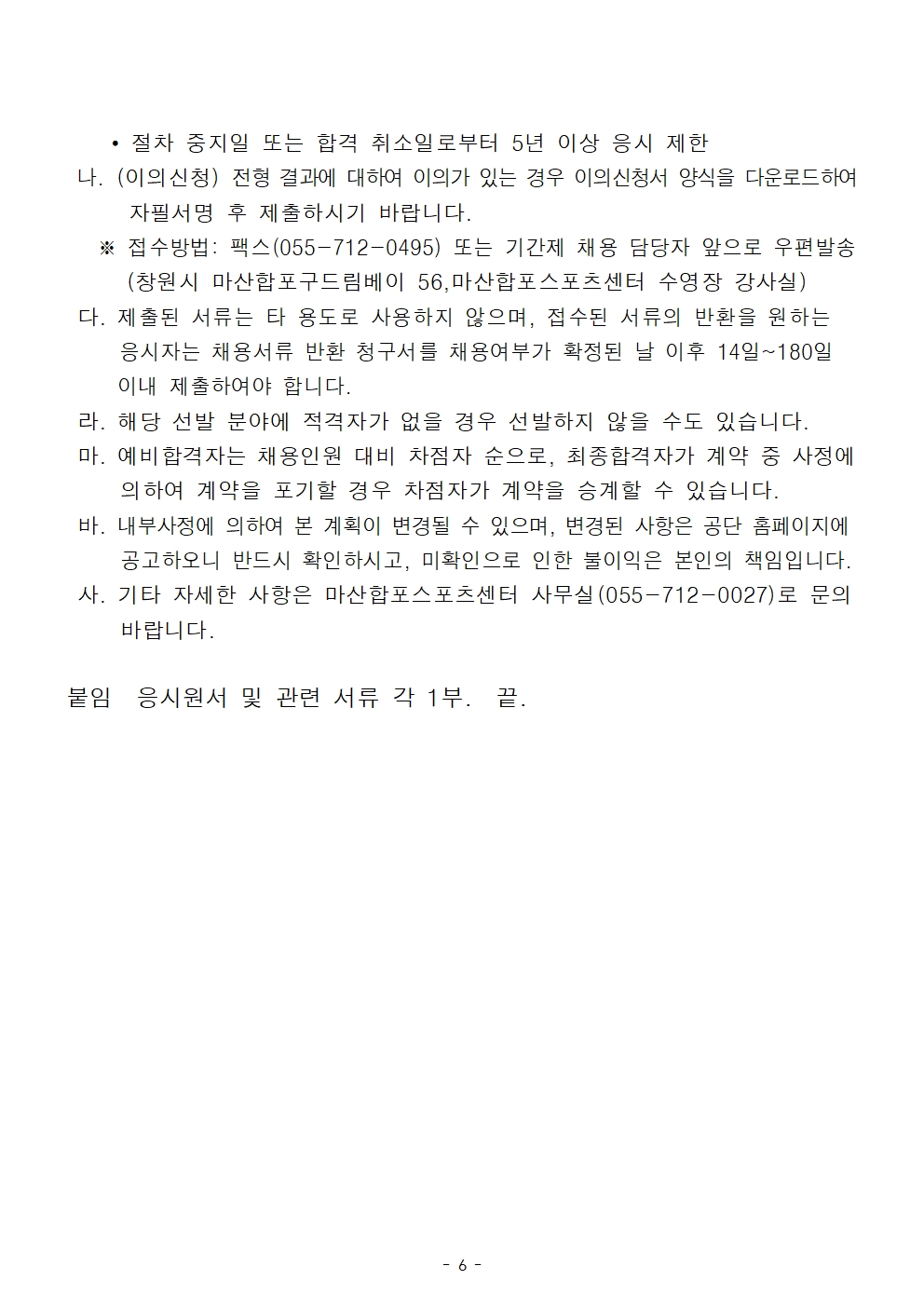 • 절차 중지일 또는 합격 취소일로부터 5년 이상 응시 제한

나. (이의신청) 전형 결과에 대하여 이의가 있는 경우 이의신청서 양식을 다운로드하여 자필서명 후 제출하시기 바랍니다.

※ 접수방법: 팩스(055-712-0495) 또는 기간제 채용 담당자 앞으로 우편발송 (창원시 마산합포구드림베이 56,마산합포스포츠센터 수영장 강사실)

다. 제출된 서류는 타 용도로 사용하지 않으며, 접수된 서류의 반환을 원하는 응시자는 채용서류 반환 청구서를 채용여부가 확정된 날 이후 14일~180일 이내 제출하여야 합니다.

라. 해당 선발 분야에 적격자가 없을 경우 선발하지 않을 수도 있습니다.

마. 예비합격자는 채용인원 대비 차점자 순으로, 최종합격자가 계약 중 사정에 의하여 계약을 포기할 경우 차점자가 계약을 승계할 수 있습니다.

바. 내부사정에 의하여 본 계획이 변경될 수 있으며, 변경된 사항은 공단 홈페이지에 공고하오니 반드시 확인하시고, 미확인으로 인한 불이익은 본인의 책임입니다.

사. 기타 자세한 사항은 마산합포스포츠센터 사무실(055-712-0027)로 문의 바랍니다.

붙임 응시원서 및 관련 서류 각 1부. 끝.

- 6 -